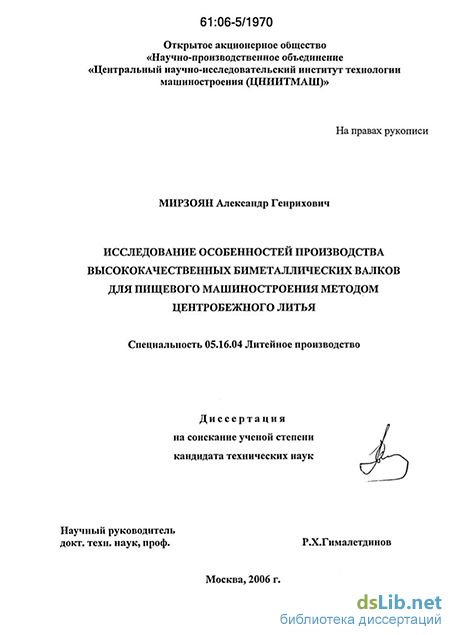 61:06-5/1970

Открытое акционерное общество
«Научно-производственное объединение
«Центральный научно-исследовательский институт технологии машиностроения (ЦНИИТМАШ)»

На правах рукописи

МИРЗОЯН Александр Генрихович

ИССЛЕДОВАНИЕ ОСОБЕННОСТЕЙ ПРОИЗВОДСТВА ВЫСОКОКАЧЕСТВЕННЫХ БИМЕТАЛЛИЧЕСКИХ ВАЛКОВ ДЛЯ ПИЩЕВОГО МАШИНОСТРОЕНИЯ МЕТОДОМ ЦЕНТРОБЕЖНОГО ЛИТЬЯ

Специальность 05.16.04 Литейное производство

Диссертация
на соискание ученой степени
кандидата технических наук

Научный руководитель
докт. техн. наук, проф. Р.Х.Гималетдинов

Москва, 2006 г.

dsLib.net
библиотека диссертаций